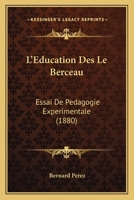 KESSINGER'S LEGACY REPRINTS

L'Education Des Le Berceau

Essai De Pedagogie Experimentale (1880)

Bernard Perez